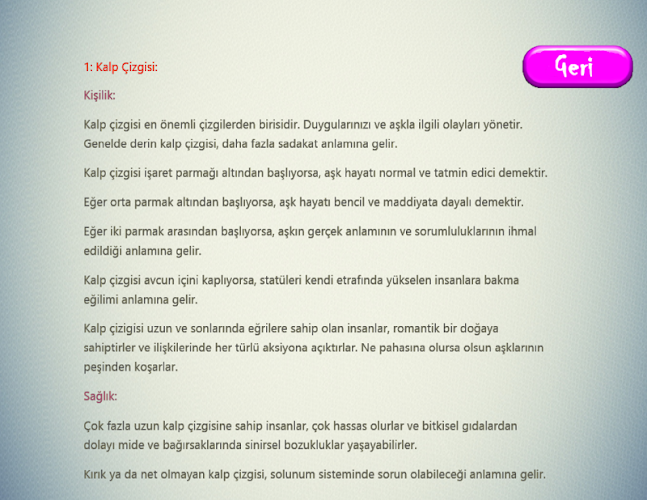 Geri

1: Kalp Çizgisi:

Kişilik:

Kalp çizgisi en önemli çizgilerden birisidir. Duygularınızı ve aşkla ilgili olayları yönetir. Genelde derin kalp çizgisi, daha fazla sadakat anlamına gelir.

Kalp çizgisi işaret parmağı altından başlıyorsa, aşk hayatı normal ve tatmin edici demektir.

Eğer orta parmak altından başlıyorsa, aşk hayatı bencil ve maddiyata dayalı demektir.

Eğer iki parmak arasından başlıyorsa, aşkın gerçek anlamının ve sorumluluklarının ihmal edildiği anlamına gelir.

Kalp çizgisi avcun içini kaplıyorsa, statüleri kendi etrafında yükselen insanlara bakma eğilimi anlamına gelir.

Kalp çizigisi uzun ve sonlarında eğrilere sahip olan insanlar, romantik bir doğaya sahiptirler ve ilişkilerinde her türlü aksiyona açıktırlar. Ne pahasına olursa olsun aşklarının peşinden koşarlar.

Sağlık:

Çok fazla uzun kalp çizgisine sahip insanlar, çok hassas olurlar ve bitkisel gıdalardan dolayı mide ve bağırsaklarında sinirsel bozukluklar yaşayabilirler.

Kırık ya da net olmayan kalp çizgisi, solunum sisteminde sorun olabileceği anlamına gelir.